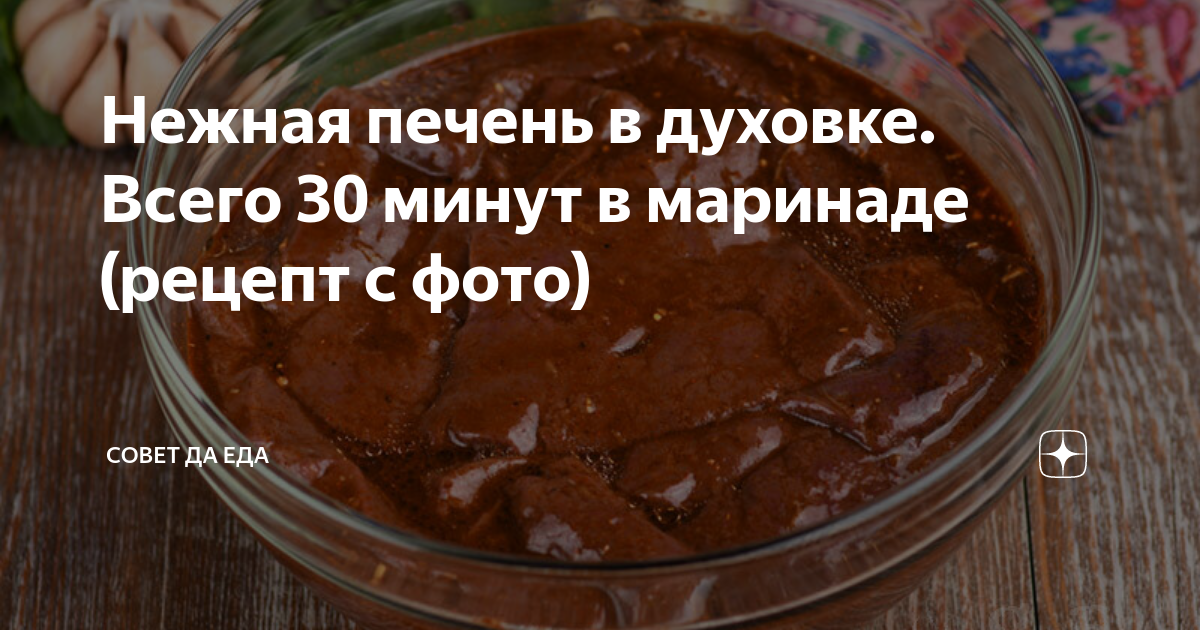 Нежная печень в духовке. Всего 30 минут в маринаде (рецепт с фото)

СОВЕТ ДА ЕДА